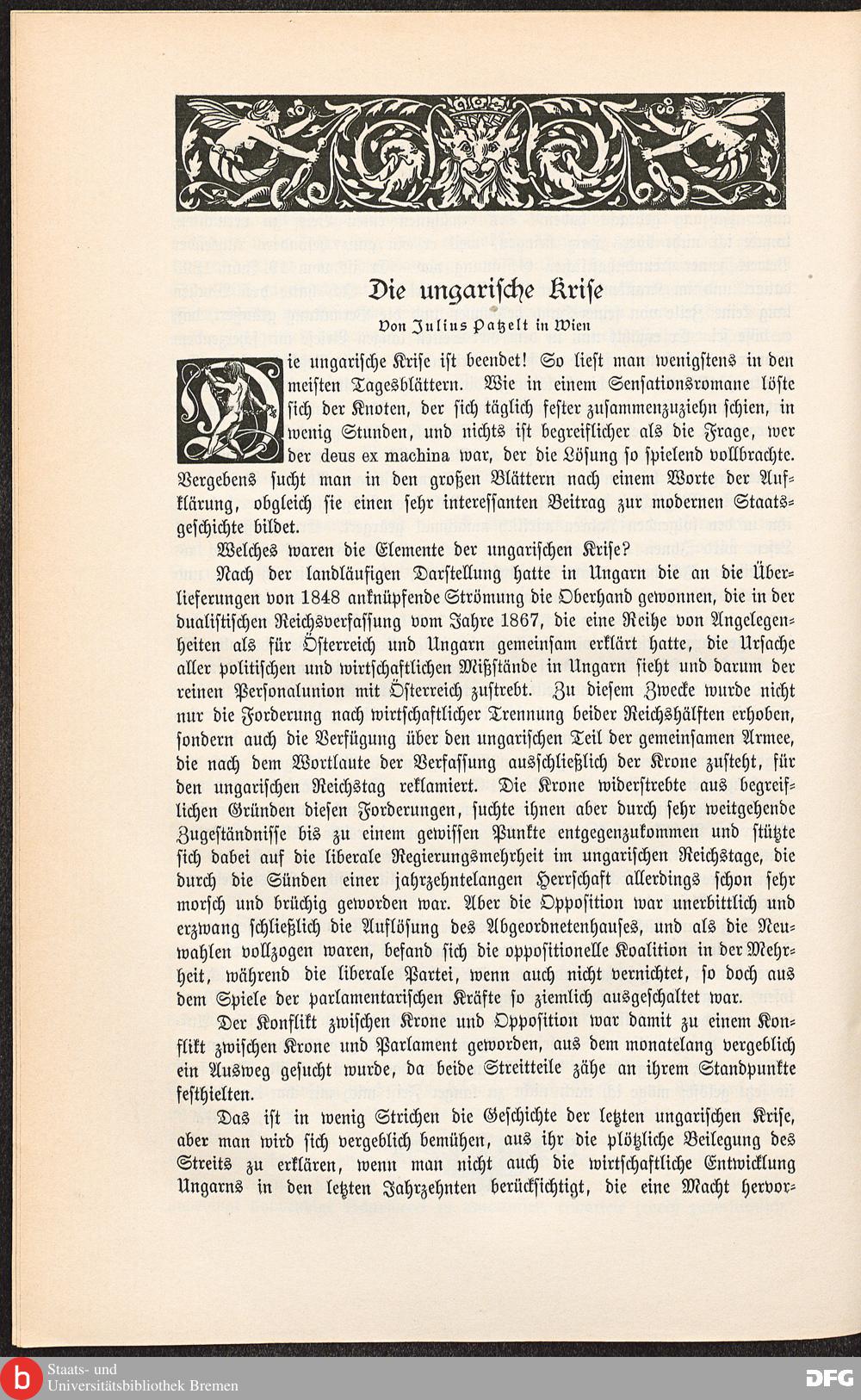 Die ungarische Krise

Von Julius Patzelt in Wien

Die ungarische Krise ist beendet! So liest man wenigstens in den meisten Tagesblättern. Wie in einem Sensationsromane löste sich der Knoten, der sich täglich fester zusammenzuziehn schien, in wenig Stunden, und nichts ist begreiflicher als die Frage, wer der deus ex machina war, der die Lösung so spielend vollbrachte. Vergebens sucht man in den großen Blättern nach einem Worte der Aufklärung, obgleich sie einen sehr interessanten Beitrag zur modernen Staatsgeschichte bildet.

Welches waren die Elemente der ungarischen Krise?

Nach der landläufigen Darstellung hatte in Ungarn die an die Überlieferungen von 1848 anknüpfende Strömung die Oberhand gewonnen, die in der dualistischen Reichsverfassung vom Jahre 1867, die eine Reihe von Angelegenheiten als für Österreich und Ungarn gemeinsam erklärt hatte, die Ursache aller politischen und wirtschaftlichen Mißstände in Ungarn sieht und darum der reinen Personalunion mit Österreich zustrebt. Zu diesem Zwecke wurde nicht nur die Forderung nach wirtschaftlicher Trennung beider Reichshälften erhoben, sondern auch die Verfügung über den ungarischen Teil der gemeinsamen Armee, die nach dem Wortlaute der Verfassung ausschließlich der Krone zusteht, für den ungarischen Reichstag reklamiert. Die Krone widerstrebte aus begreiflichen Gründen diesen Forderungen, suchte ihnen aber durch sehr weitgehende Zugeständnisse bis zu einem gewissen Punkte entgegenzukommen und stützte sich dabei auf die liberale Regierungsmehrheit im ungarischen Reichstage, die durch die Sünden einer jahrzehntelangen Herrschaft allerdings schon sehr morsch und brüchig geworden war. Aber die Opposition war unerbittlich und erzwang schließlich die Auflösung des Abgeordnetenhauses, und als die Neuwahlen vollzogen waren, befand sich die oppositionelle Koalition in der Mehrheit, während die liberale Partei, wenn auch nicht vernichtet, so doch aus dem Spiele der parlamentarischen Kräfte so ziemlich ausgeschaltet war.

Der Konflikt zwischen Krone und Opposition war damit zu einem Konflikt zwischen Krone und Parlament geworden, aus dem monatelang vergeblich ein Ausweg gesucht wurde, da beide Streitteile zähe an ihrem Standpunkte festhielten.

Das ist in wenig Strichen die Geschichte der letzten ungarischen Krise, aber man wird sich vergeblich bemühen, aus ihr die plötzliche Beilegung des Streits zu erklären, wenn man nicht auch die wirtschaftliche Entwicklung Ungarns in den letzten Jahrzehnten berücksichtigt, die eine Macht hervor-

Staats- und Universitätsbibliothek Bremen

DFG